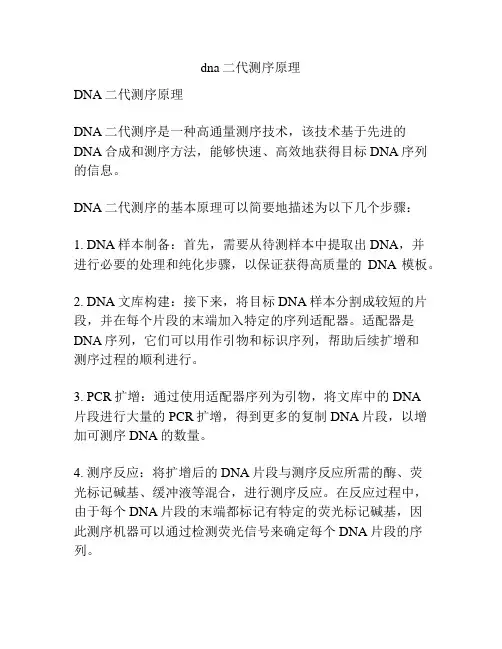 dna 二代测序原理

DNA 二代测序原理

DNA 二代测序是一种高通量测序技术，该技术基于先进的 DNA 合成和测序方法，能够快速、高效地获得目标 DNA 序列的信息。

DNA 二代测序的基本原理可以简要地描述为以下几个步骤：

1. DNA 样本制备：首先，需要从待测样本中提取出 DNA，并进行必要的处理和纯化步骤，以保证获得高质量的 DNA 模板。

2. DNA 文库构建：接下来，将目标 DNA 样本分割成较短的片段，并在每个片段的末端加入特定的序列适配器。适配器是 DNA 序列，它们可以用作引物和标识序列，帮助后续扩增和测序过程的顺利进行。

3. PCR 扩增：通过使用适配器序列为引物，将文库中的 DNA 片段进行大量的 PCR 扩增，得到更多的复制 DNA 片段，以增加可测序 DNA 的数量。

4. 测序反应：将扩增后的 DNA 片段与测序反应所需的酶、荧光标记碱基、缓冲液等混合，进行测序反应。在反应过程中，由于每个 DNA 片段的末端都标记有特定的荧光标记碱基，因此测序机器可以通过检测荧光信号来确定每个 DNA 片段的序列。